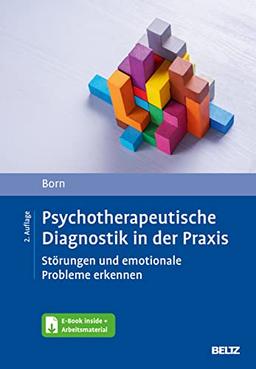 Born

2. Auflage

Psychotherapeutische Diagnostik in der Praxis

Störungen und emotionale Probleme erkennen

E-Book inside + Arbeitsmaterial

BELTZ